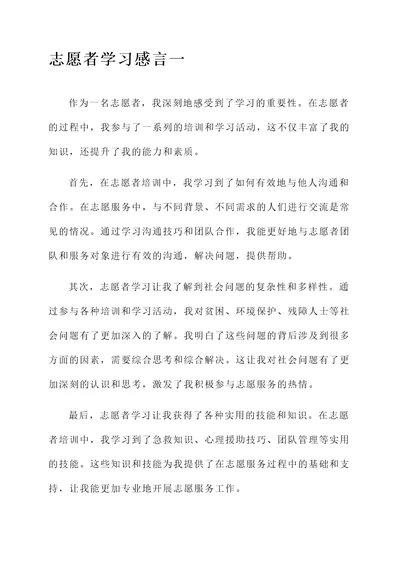 志愿者学习感言一

作为一名志愿者，我深刻地感受到了学习的重要性。在志愿者的过程中，我参与了一系列的培训和学习活动，这不仅丰富了我的知识，还提升了我的能力和素质。

首先，在志愿者培训中，我学习到了如何有效地与他人沟通和合作。在志愿服务中，与不同背景、不同需求的人们进行交流是常见的情况。通过学习沟通技巧和团队合作，我能更好地与志愿者团队和服务对象进行有效的沟通，解决问题，提供帮助。

其次，志愿者学习让我了解到社会问题的复杂性和多样性。通过参与各种培训和学习活动，我对贫困、环境保护、残障人士等社会问题有了更加深入的了解。我明白了这些问题的背后涉及到很多方面的因素，需要综合思考和综合解决。这让我对社会问题有了更加深刻的认识和思考，激发了我积极参与志愿服务的热情。

最后，志愿者学习让我获得了各种实用的技能和知识。在志愿者培训中，我学习到了急救知识、心理援助技巧、团队管理等实用的技能。这些知识和技能为我提供了在志愿服务过程中的基础和支持，让我能更加专业地开展志愿服务工作。